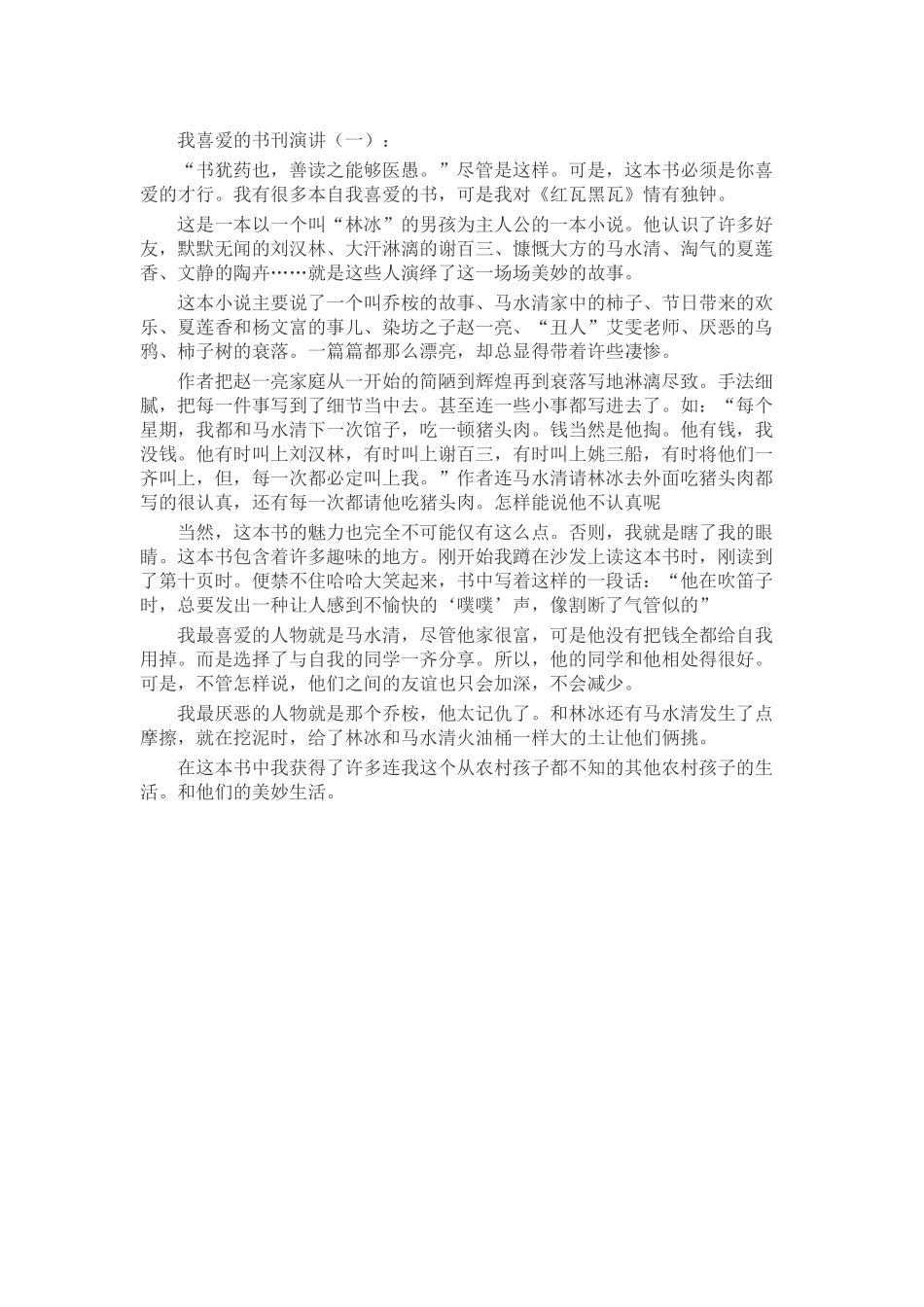 我喜爱的书刊演讲（一）：

“书犹药也，善读之能够医愚。”尽管是这样。可是，这本书必须是你喜爱的才行。我有很多本自我喜爱的书，可是我对《红瓦黑瓦》情有独钟。

这是一本以一个叫“林冰”的男孩为主人公的一本小说。他认识了许多好友，默默无闻的刘汉林、大汗淋漓的谢百三、慷慨大方的马水清、淘气的夏莲香、文静的陶卉……就是这些人演绎了这一场场美妙的故事。

这本小说主要说了一个叫乔桉的故事、马水清家中的柿子、节日带来的欢乐、夏莲香和杨文富的事儿、染坊之子赵一亮、“丑人”艾雯老师、厌恶的乌鸦、柿子树的衰落。一篇篇都那么漂亮，却总显得带着许些凄惨。

作者把赵一亮家庭从一开始的简陋到辉煌再到衰落写地淋漓尽致。手法细腻，把每一件事写到了细节当中去。甚至连一些小事都写进去了。如：“每个星期，我都和马水清下一次馆子，吃一顿猪头肉。钱当然是他掏。他有钱，我没钱。他有时叫上刘汉林，有时叫上谢百三，有时叫上姚三船，有时将他们一齐叫上，但，每一次都必定叫上我。”作者连马水清请林冰去外面吃猪头肉都写的很认真，还有每一次都请他吃猪头肉。怎样能说他不认真呢

当然，这本书的魅力也完全不可能仅有这么点。否则，我就是瞎了我的眼睛。这本书包含着许多趣味的地方。刚开始我蹲在沙发上读这本书时，刚读到了第十页时。便禁不住哈哈大笑起来，书中写着这样的一段话：“他在吹笛子时，总要发出一种让人感到不愉快的‘噗噗’声，像割断了气管似的”

我最喜爱的人物就是马水清，尽管他家很富，可是他没有把钱全都给自我用掉。而是选择了与自我的同学一齐分享。所以，他的同学和他相处得很好。可是，不管怎样说，他们之间的友谊也只会加深，不会减少。

我最厌恶的人物就是那个乔桉，他太记仇了。和林冰还有马水清发生了点摩擦，就在挖泥时，给了林冰和马水清火油桶一样大的土让他们俩挑。

在这本书中我获得了许多连我这个从农村孩子都不知的其他农村孩子的生活。和他们的美妙生活。